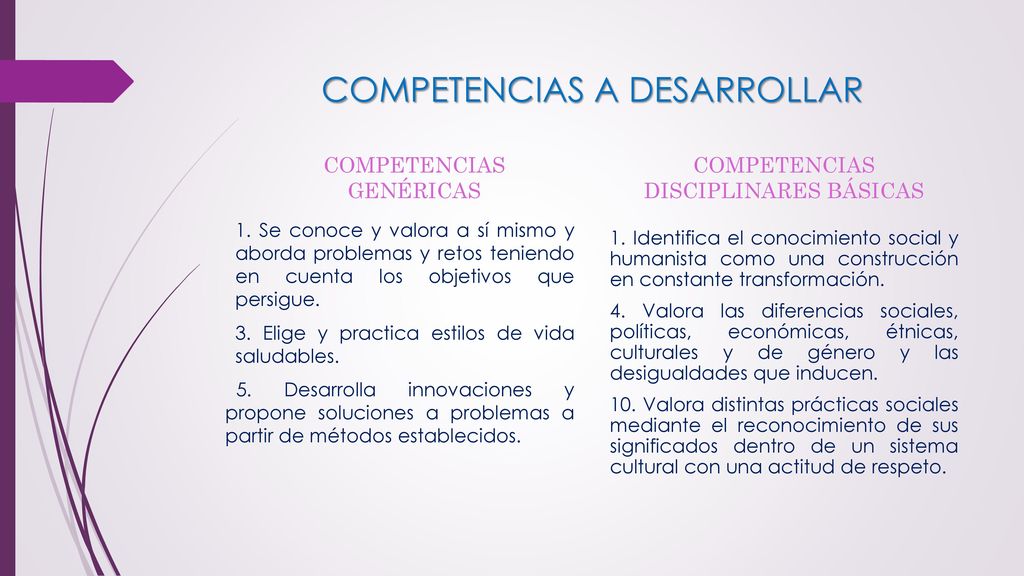 COMPETENCIAS A DESARROLLAR

COMPETENCIAS GENÉRICAS

1. Se conoce y valora a sí mismo y aborda problemas y retos teniendo en cuenta los objetivos que persigue.

3. Elige y practica estilos de vida saludables.

5. Desarrolla innovaciones y propone soluciones a problemas a partir de métodos establecidos.

COMPETENCIAS DISCIPLINARES BÁSICAS

1. Identifica el conocimiento social y humanista como una construcción en constante transformación.

4. Valora las diferencias sociales, políticas, económicas, étnicas, culturales y de género y las desigualdades que inducen.

10. Valora distintas prácticas sociales mediante el reconocimiento de sus significados dentro de un sistema cultural con una actitud de respeto.